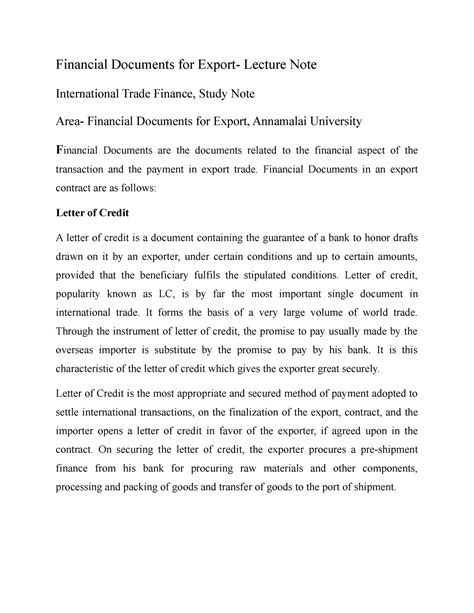 Financial Documents for Export- Lecture Note

International Trade Finance, Study Note

Area- Financial Documents for Export, Annamalai University

Financial Documents are the documents related to the financial aspect of the transaction and the payment in export trade. Financial Documents in an export contract are as follows:

Letter of Credit

A letter of credit is a document containing the guarantee of a bank to honor drafts drawn on it by an exporter, under certain conditions and up to certain amounts, provided that the beneficiary fulfils the stipulated conditions. Letter of credit, popularity known as LC, is by far the most important single document in international trade. It forms the basis of a very large volume of world trade. Through the instrument of letter of credit, the promise to pay usually made by the overseas importer is substitute by the promise to pay by his bank. It is this characteristic of the letter of credit which gives the exporter great securely.

Letter of Credit is the most appropriate and secured method of payment adopted to settle international transactions, on the finalization of the export, contract, and the importer opens a letter of credit in favor of the exporter, if agreed upon in the contract. On securing the letter of credit, the exporter procures a pre-shipment finance from his bank for procuring raw materials and other components, processing and packing of goods and transfer of goods to the port of shipment.